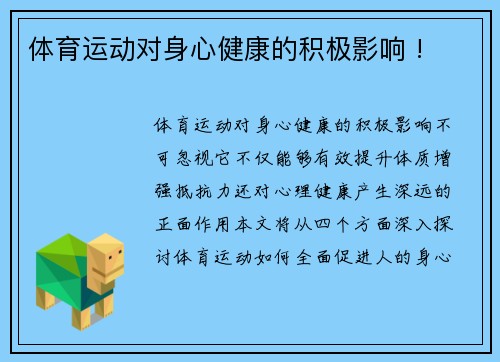 体育运动对身心健康的积极影响！

体育运动对身心健康的积极影响不可忽视它不仅能够有效提升体质增强抵抗力还对心理健康产生深远的正面作用本文将从四个方面深入探讨体育运动如何全面促进人的身心